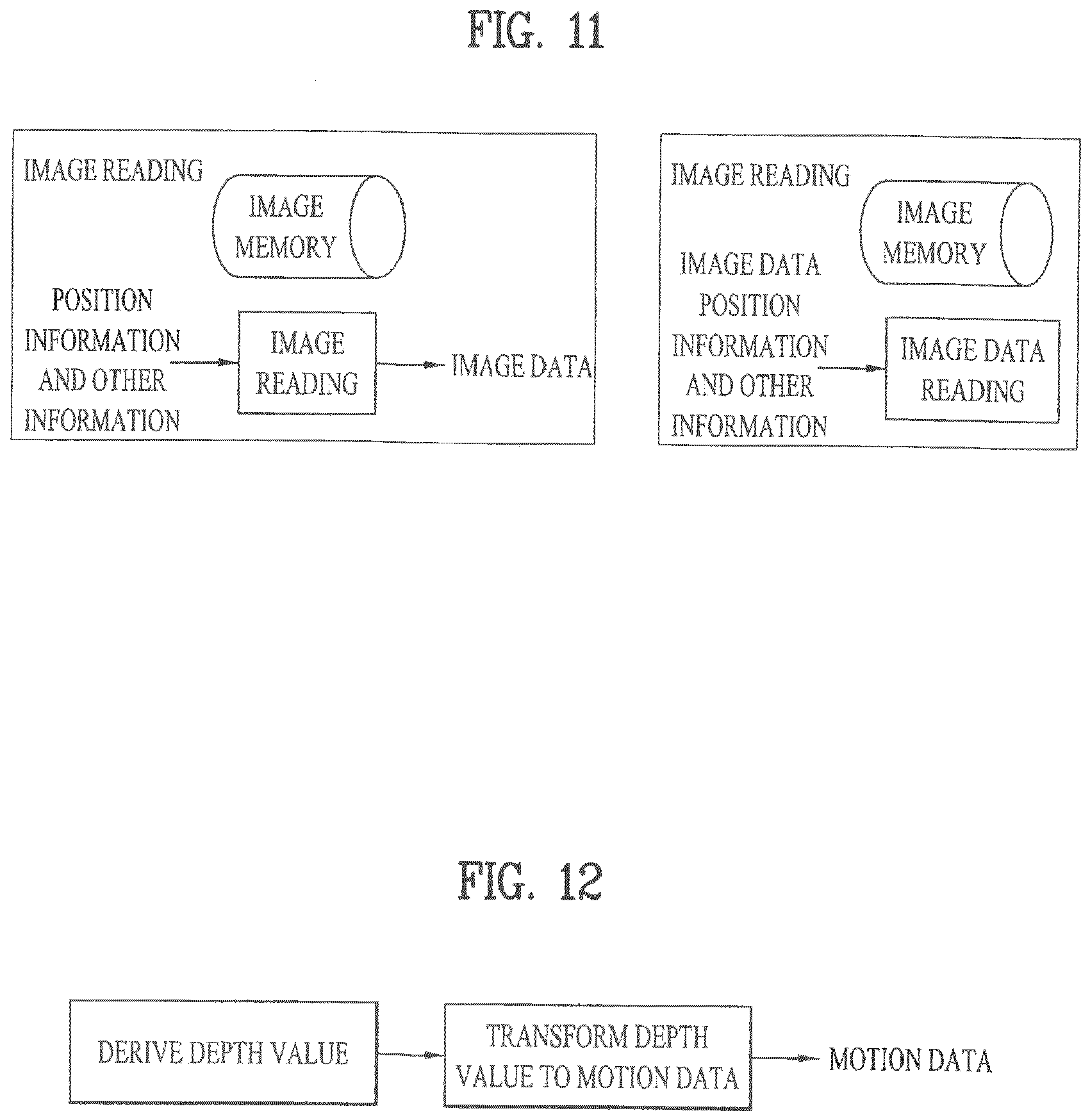 FIG. 11

IMAGE READING

IMAGE MEMORY

POSITION INFORMATION AND OTHER INFORMATION

IMAGE READING

IMAGE DATA

IMAGE READING

IMAGE MEMORY

IMAGE DATA POSITION INFORMATION AND OTHER INFORMATION

IMAGE DATA READING

FIG. 12

DERIVE DEPTH VALUE

TRANSFORM DEPTH VALUE TO MOTION DATA

MOTION DATA